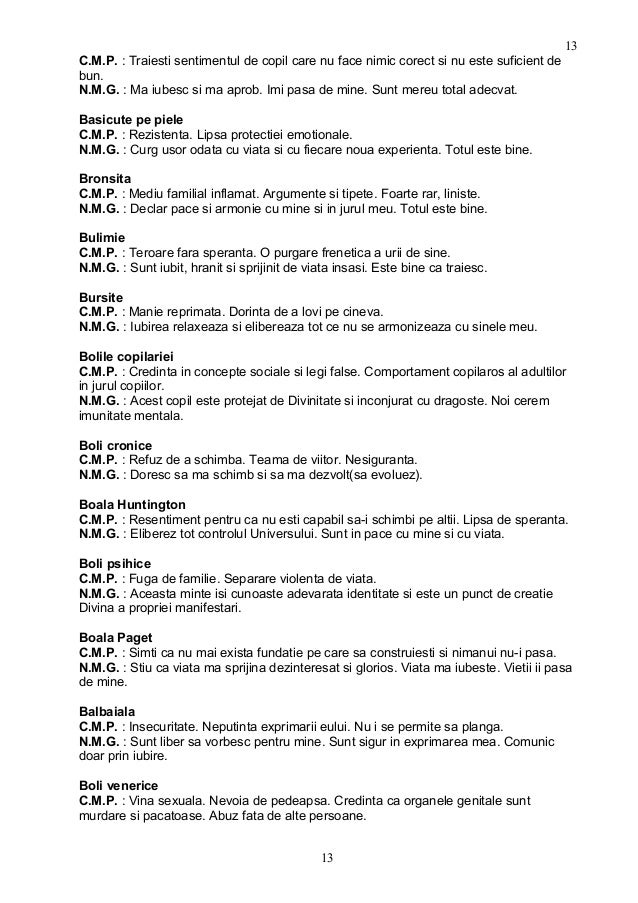 13

**C.M.P.** : Traiesti sentimentul de copil care nu face nimic corect si nu este suficient de bun.
**N.M.G.** : Ma iubesc si ma aprob. Imi pasa de mine. Sunt mereu total adecvat.

**Basicute pe piele**
**C.M.P.** : Rezistenta. Lipsa protectiei emotionale.
**N.M.G.** : Curg usor odata cu viata si cu fiecare noua experienta. Totul este bine.

**Bronsita**
**C.M.P.** : Mediu familial inflamat. Argumente si tipete. Foarte rar, liniste.
**N.M.G.** : Declar pace si armonie cu mine si in jurul meu. Totul este bine.

**Bulimie**
**C.M.P.** : Teroare fara speranta. O purgare frenetica a urii de sine.
**N.M.G.** : Sunt iubit, hranit si sprijinit de viata insasi. Este bine ca traiesc.

**Bursite**
**C.M.P.** : Manie reprimata. Dorinta de a lovi pe cineva.
**N.M.G.** : Iubirea relaxeaza si elibereaza tot ce nu se armonizeaza cu sinele meu.

**Bolile copilariei**
**C.M.P.** : Credinta in concepte sociale si legi false. Comportament copilaros al adultilor in jurul copiilor.
**N.M.G.** : Acest copil este protejat de Divinitate si inconjurat cu dragoste. Noi cerem imunitate mentala.

**Boli cronice**
**C.M.P.** : Refuz de a schimba. Teama de viitor. Nesiguranta.
**N.M.G.** : Doresc sa ma schimb si sa ma dezvolt(sa evoluez).

**Boala Huntington**
**C.M.P.** : Resentiment pentru ca nu esti capabil sa-i schimbi pe altii. Lipsa de speranta.
**N.M.G.** : Eliberez tot controlul Universului. Sunt in pace cu mine si cu viata.

**Boli psihice**
**C.M.P.** : Fuga de familie. Separare violenta de viata.
**N.M.G.** : Aceasta minte isi cunoaste adevarata identitate si este un punct de creatie Divina a propriei manifestari.

**Boala Paget**
**C.M.P.** : Simti ca nu mai exista fundatie pe care sa construiesti si nimanui nu-i pasa.
**N.M.G.** : Stiu ca viata ma sprijina dezinteresat si glorios. Viata ma iubeste. Vietii ii pasa de mine.

**Balbaiala**
**C.M.P.** : Insecuritate. Neputinta exprimarii eului. Nu i se permite sa planga.
**N.M.G.** : Sunt liber sa vorbesc pentru mine. Sunt sigur in exprimarea mea. Comunic doar prin iubire.

**Boli venerice**
**C.M.P.** : Vina sexuala. Nevoia de pedeapsa. Credinta ca organele genitale sunt murdare si pacatoase. Abuz fata de alte persoane.

13